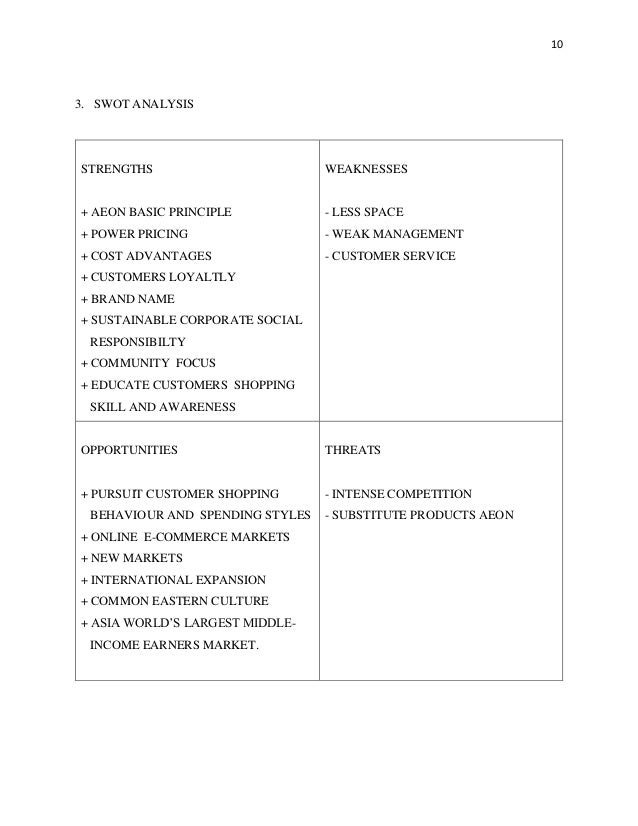 10

3. SWOT ANALYSIS

| STRENGTHS<br><br>+ AEON BASIC PRINCIPLE<br>+ POWER PRICING<br>+ COST ADVANTAGES<br>+ CUSTOMERS LOYALTLY<br>+ BRAND NAME<br>+ SUSTAINABLE CORPORATE SOCIAL RESPONSIBILTY<br>+ COMMUNITY FOCUS<br>+ EDUCATE CUSTOMERS SHOPPING SKILL AND AWARENESS | WEAKNESSES<br><br>- LESS SPACE<br>- WEAK MANAGEMENT<br>- CUSTOMER SERVICE |
|---|---|
| OPPORTUNITIES<br><br>+ PURSUIT CUSTOMER SHOPPING BEHAVIOUR AND SPENDING STYLES<br>+ ONLINE E-COMMERCE MARKETS<br>+ NEW MARKETS<br>+ INTERNATIONAL EXPANSION<br>+ COMMON EASTERN CULTURE<br>+ ASIA WORLD'S LARGEST MIDDLE-INCOME EARNERS MARKET. | THREATS<br><br>- INTENSE COMPETITION<br>- SUBSTITUTE PRODUCTS AEON |